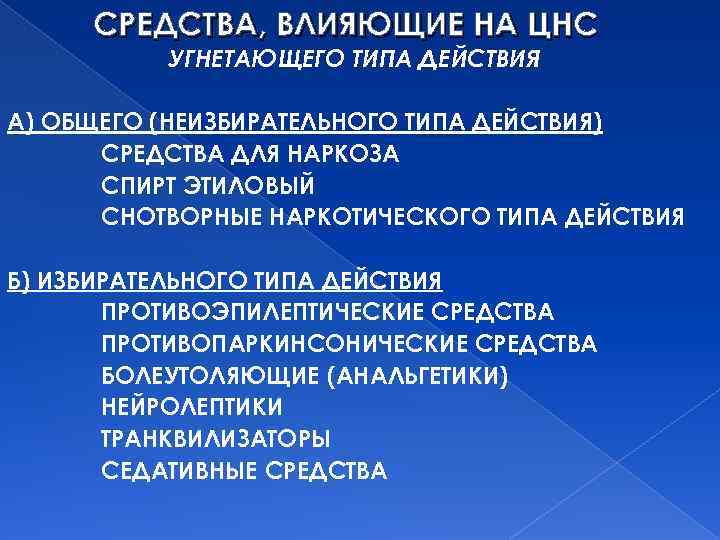 СРЕДСТВА, ВЛИЯЮЩИЕ НА ЦНС
УГНЕТАЮЩЕГО ТИПА ДЕЙСТВИЯ

А) ОБЩЕГО (НЕИЗБИРАТЕЛЬНОГО ТИПА ДЕЙСТВИЯ)
СРЕДСТВА ДЛЯ НАРКОЗА
СПИРТ ЭТИЛОВЫЙ
СНОТВОРНЫЕ НАРКОТИЧЕСКОГО ТИПА ДЕЙСТВИЯ

Б) ИЗБИРАТЕЛЬНОГО ТИПА ДЕЙСТВИЯ
ПРОТИВОЭПИЛЕПТИЧЕСКИЕ СРЕДСТВА
ПРОТИВОПАРКИНСОНИЧЕСКИЕ СРЕДСТВА
БОЛЕУТОЛЯЮЩИЕ (АНАЛЬГЕТИКИ)
НЕЙРОЛЕПТИКИ
ТРАНКВИЛИЗАТОРЫ
СЕДАТИВНЫЕ СРЕДСТВА